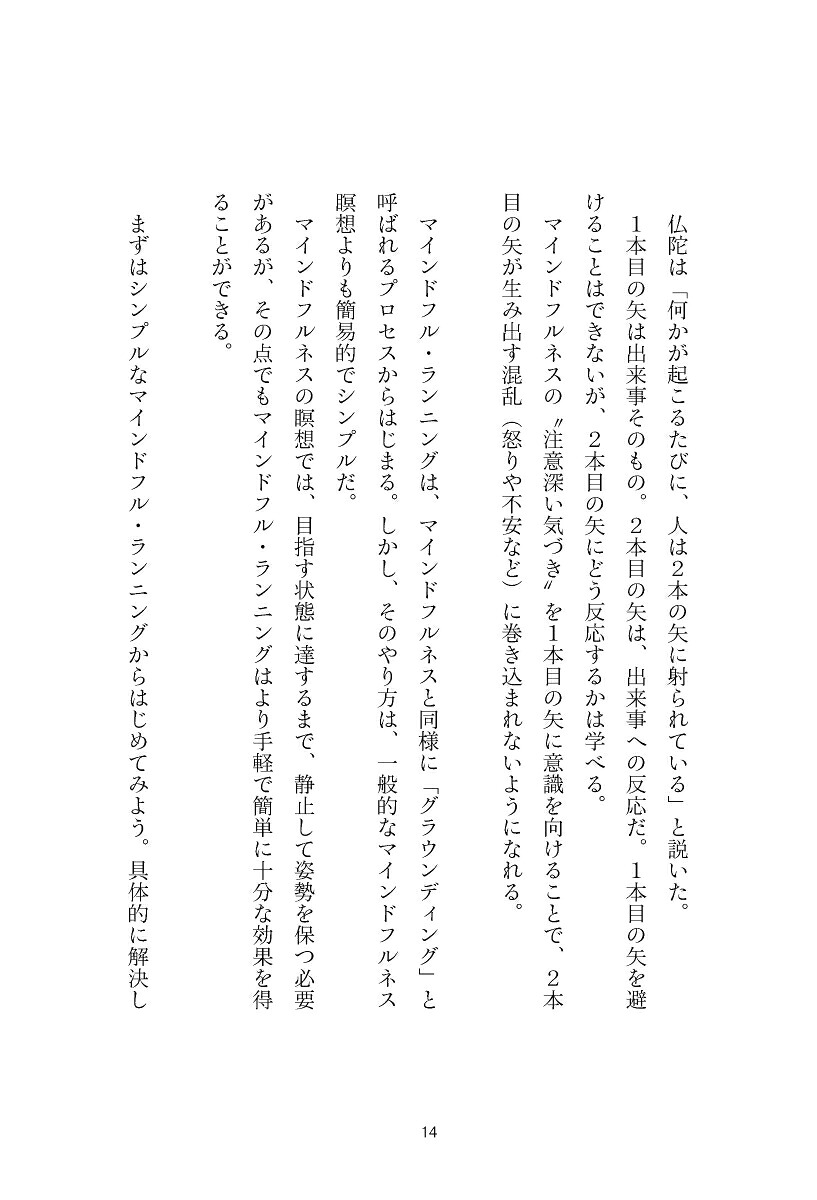 仏陀は「何かが起こるたびに、人は2本の矢に射られている」と説いた。

1本目の矢は出来事そのもの。2本目の矢は、出来事への反応だ。1本目の矢を避けることはできないが、2本目の矢にどう反応するかは学べる。

マインドフルネスの〝注意深い気づき〟を1本目の矢に意識を向けることで、2本目の矢が生み出す混乱（怒りや不安など）に巻き込まれないようになれる。

マインドフル・ランニングは、マインドフルネスと同様に「グラウンディング」と呼ばれるプロセスからはじまる。しかし、そのやり方は、一般的なマインドフルネス瞑想よりも簡易的でシンプルだ。

マインドフルネスの瞑想では、目指す状態に達するまで、静止して姿勢を保つ必要があるが、その点でもマインドフル・ランニングはより手軽で簡単に十分な効果を得ることができる。

まずはシンプルなマインドフル・ランニングからはじめてみよう。具体的に解決し

14